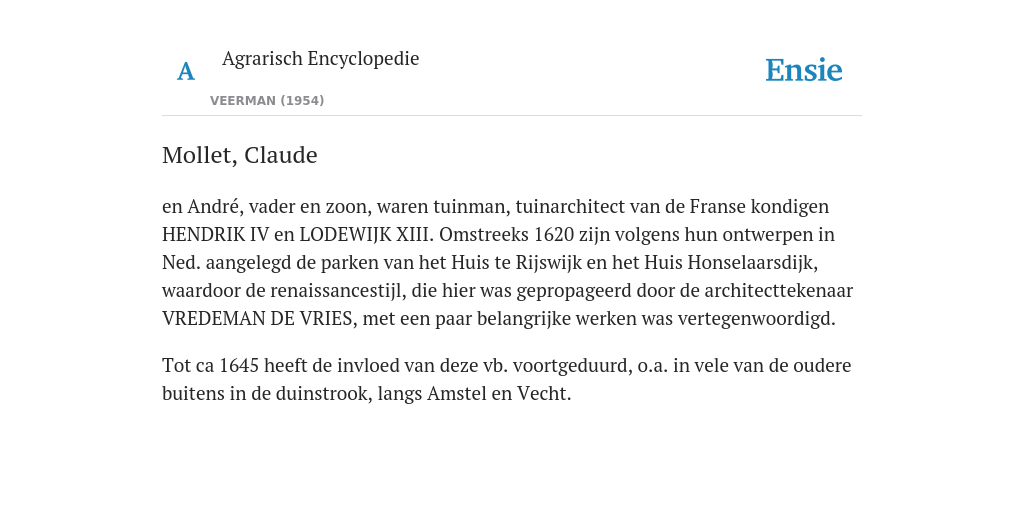 A

Agrarisch Encyclopedie

VEERMAN (1954)

Ensie

Mollet, Claude

en André, vader en zoon, waren tuinman, tuinarchitect van de Franse kondigen HENDRIK IV en LODEWIJK XIII. Omstreeks 1620 zijn volgens hun ontwerpen in Ned. aangelegd de parken van het Huis te Rijswijk en het Huis Honselaarsdijk, waardoor de renaissancestijl, die hier was gepropageerd door de architecttekenaar VREDEMAN DE VRIES, met een paar belangrijke werken was vertegenwoordigd.

Tot ca 1645 heeft de invloed van deze vb. voortgeduurd, o.a. in vele van de oudere buitens in de duinstrook, langs Amstel en Vecht.